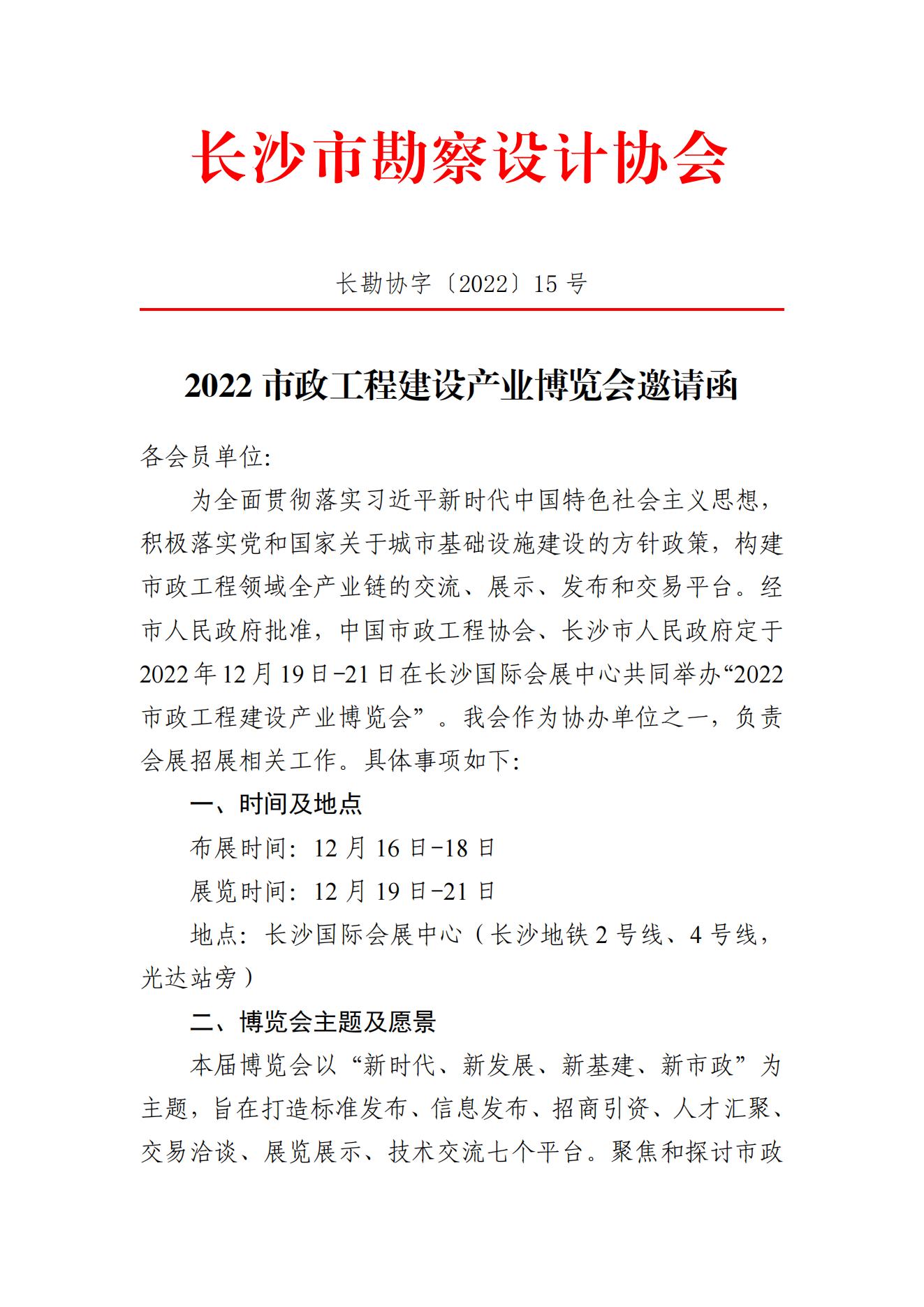 长沙市勘察设计协会

长勘协字〔2022〕15 号

2022 市政工程建设产业博览会邀请函

各会员单位:

为全面贯彻落实习近平新时代中国特色社会主义思想，积极落实党和国家关于城市基础设施建设的方针政策，构建市政工程领域全产业链的交流、展示、发布和交易平台。经市人民政府批准，中国市政工程协会、长沙市人民政府定于2022年12月19日-21日在长沙国际会展中心共同举办“2022市政工程建设产业博览会”。我会作为协办单位之一，负责会展招展相关工作。具体事项如下:

一、时间及地点

布展时间: 12 月 16 日-18 日

展览时间: 12 月 19 日-21 日

地点: 长沙国际会展中心（长沙地铁 2 号线、4 号线，光达站旁）

二、博览会主题及愿景

本届博览会以“新时代、新发展、新基建、新市政”为主题，旨在打造标准发布、信息发布、招商引资、人才汇聚、交易洽谈、展览展示、技术交流七个平台。聚焦和探讨市政